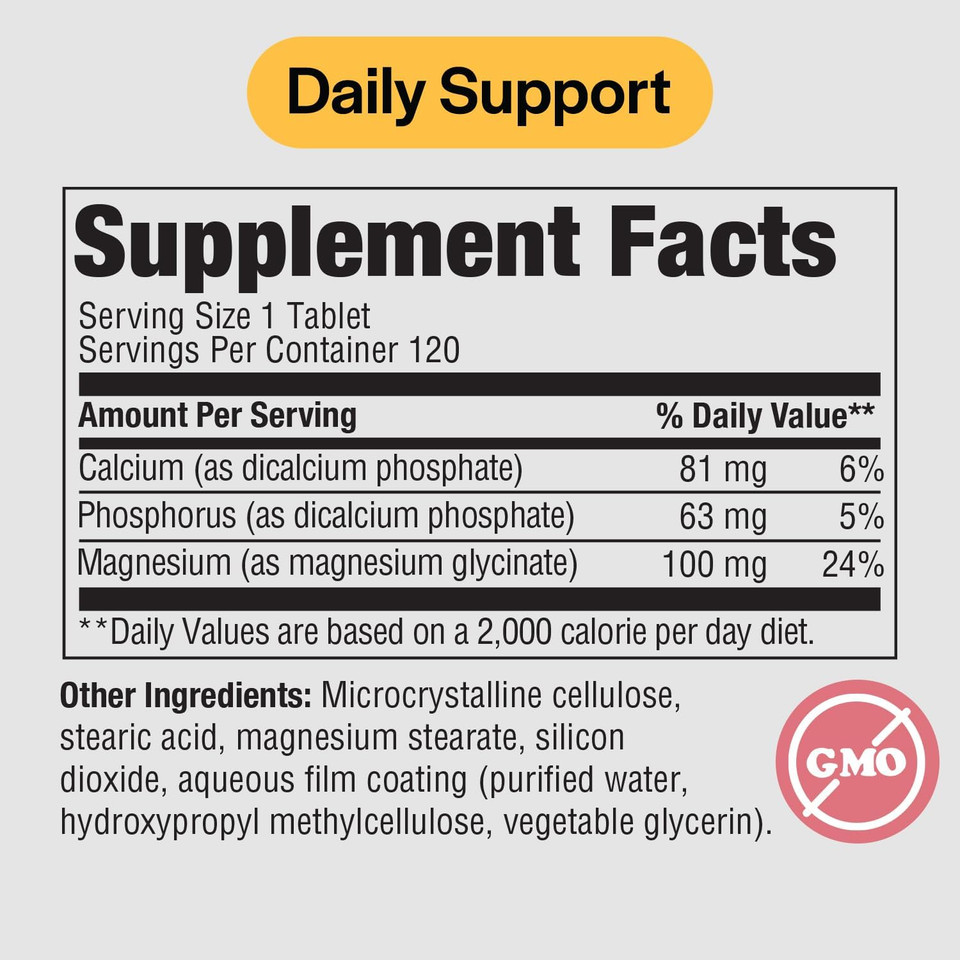 Daily Support

Supplement Facts

Serving Size 1 Tablet
Servings Per Container 120

| Amount Per Serving | | % Daily Value** |
|---|---|---|
| Calcium (as dicalcium phosphate) | 81 mg | 6% |
| Phosphorus (as dicalcium phosphate) | 63 mg | 5% |
| Magnesium (as magnesium glycinate) | 100 mg | 24% |

**Daily Values are based on a 2,000 calorie per day diet.

Other Ingredients: Microcrystalline cellulose, stearic acid, magnesium stearate, silicon dioxide, aqueous film coating (purified water, hydroxypropyl methylcellulose, vegetable glycerin).

GMO